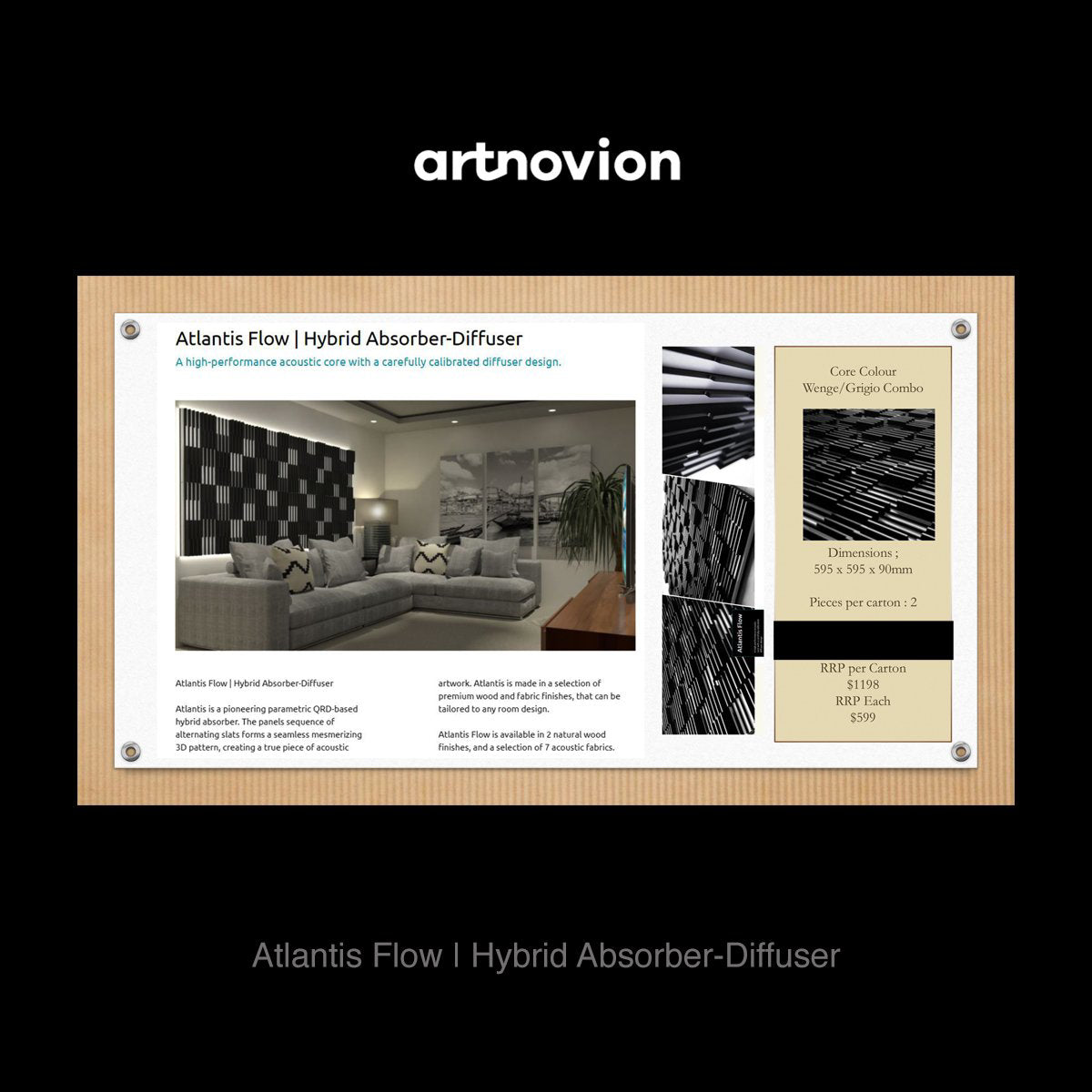 artnovion

Atlantis Flow | Hybrid Absorber-Diffuser

A high-performance acoustic core with a carefully calibrated diffuser design.

Atlantis Flow | Hybrid Absorber-Diffuser

Atlantis is a pioneering parametric QRD-based hybrid absorber. The panels sequence of alternating slats forms a seamless mesmerizing 3D pattern, creating a true piece of acoustic artwork. Atlantis is made in a selection of premium wood and fabric finishes, that can be tailored to any room design.

Atlantis Flow is available in 2 natural wood finishes, and a selection of 7 acoustic fabrics.

Atlantis Flow

Core Colour
Wenge/Grigio Combo

Dimensions ;
595 x 595 x 90mm

Pieces per carton : 2

RRP per Carton
$1198
RRP Each
$599

Atlantis Flow | Hybrid Absorber-Diffuser